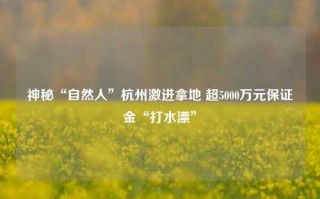 神秘“自然人”杭州激进拿地 超5000万元保证金“打水漂”